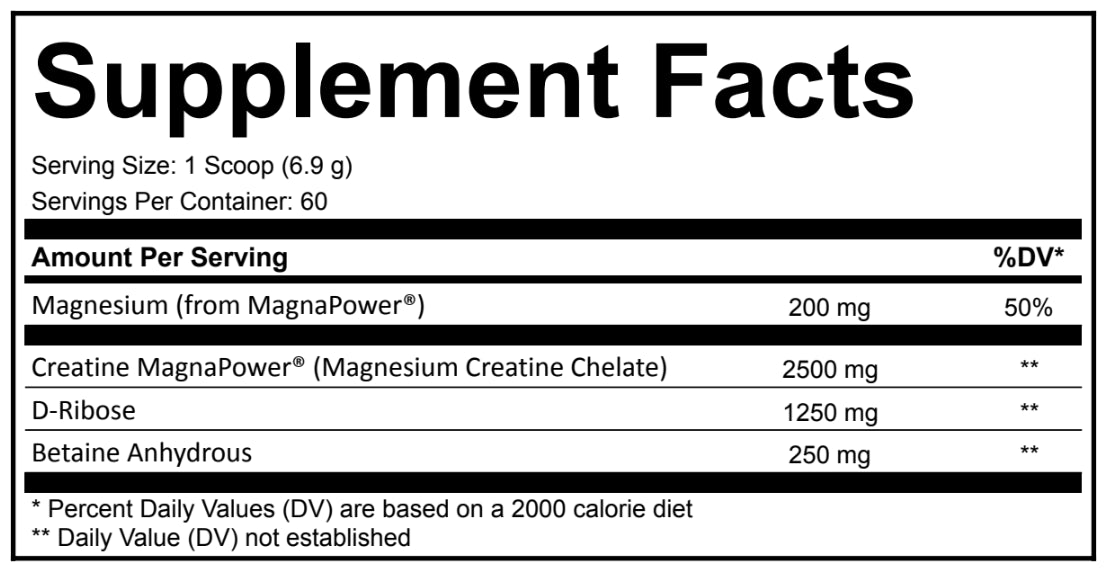 Supplement Facts

Serving Size: 1 Scoop (6.9 g)
Servings Per Container: 60

| Amount Per Serving | | %DV* |
|---|---|---|
| Magnesium (from MagnaPower®) | 200 mg | 50% |
| Creatine MagnaPower® (Magnesium Creatine Chelate) | 2500 mg | ** |
| D-Ribose | 1250 mg | ** |
| Betaine Anhydrous | 250 mg | ** |

* Percent Daily Values (DV) are based on a 2000 calorie diet
** Daily Value (DV) not established